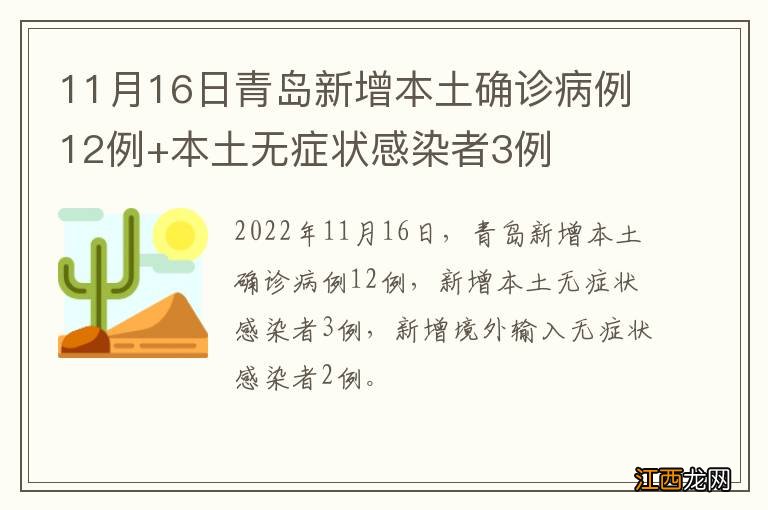 11月16日青岛新增本土确诊病例12例+本土无症状感染者3例

2022年11月16日，青岛新增本土确诊病例12例，新增本土无症状感染者3例，新增境外输入无症状感染者2例。

江西龙网